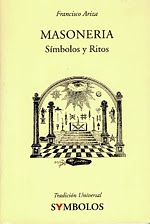 Francisco Ariza

MASONERIA
Símbolos y Ritos

Tradición Universal
SYMBOLOS